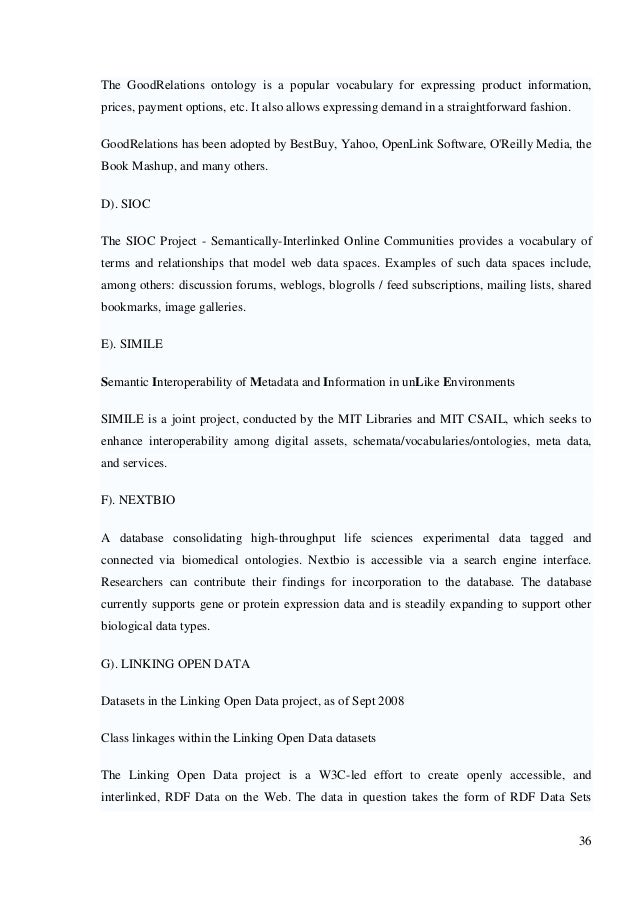 The GoodRelations ontology is a popular vocabulary for expressing product information, prices, payment options, etc. It also allows expressing demand in a straightforward fashion.

GoodRelations has been adopted by BestBuy, Yahoo, OpenLink Software, O'Reilly Media, the Book Mashup, and many others.

D). SIOC

The SIOC Project - Semantically-Interlinked Online Communities provides a vocabulary of terms and relationships that model web data spaces. Examples of such data spaces include, among others: discussion forums, weblogs, blogrolls / feed subscriptions, mailing lists, shared bookmarks, image galleries.

E). SIMILE

Semantic Interoperability of Metadata and Information in unLike Environments

SIMILE is a joint project, conducted by the MIT Libraries and MIT CSAIL, which seeks to enhance interoperability among digital assets, schemata/vocabularies/ontologies, meta data, and services.

F). NEXTBIO

A database consolidating high-throughput life sciences experimental data tagged and connected via biomedical ontologies. Nextbio is accessible via a search engine interface. Researchers can contribute their findings for incorporation to the database. The database currently supports gene or protein expression data and is steadily expanding to support other biological data types.

G). LINKING OPEN DATA

Datasets in the Linking Open Data project, as of Sept 2008

Class linkages within the Linking Open Data datasets

The Linking Open Data project is a W3C-led effort to create openly accessible, and interlinked, RDF Data on the Web. The data in question takes the form of RDF Data Sets

36